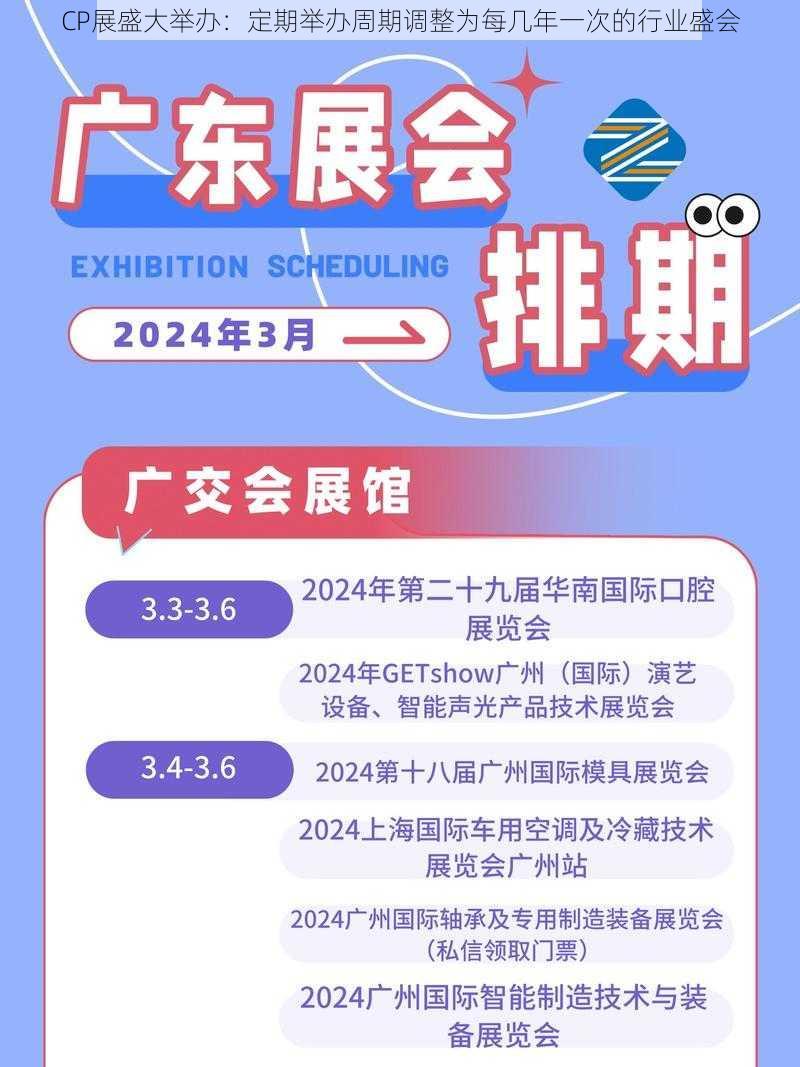 CP展盛大举办：定期举办周期调整为每几年一次的行业盛会

广东展会

EXHIBITION SCHEDULING

排期

2024年3月

广交会展馆

3.3-3.6

2024年第二十九届华南国际口腔展览会

2024年GETshow广州（国际）演艺设备、智能声光产品技术展览会

3.4-3.6

2024第十八届广州国际模具展览会

2024上海国际车用空调及冷藏技术展览会广州站

2024广州国际轴承及专用制造装备展览会（私信领取门票）

2024广州国际智能制造技术与装备展览会